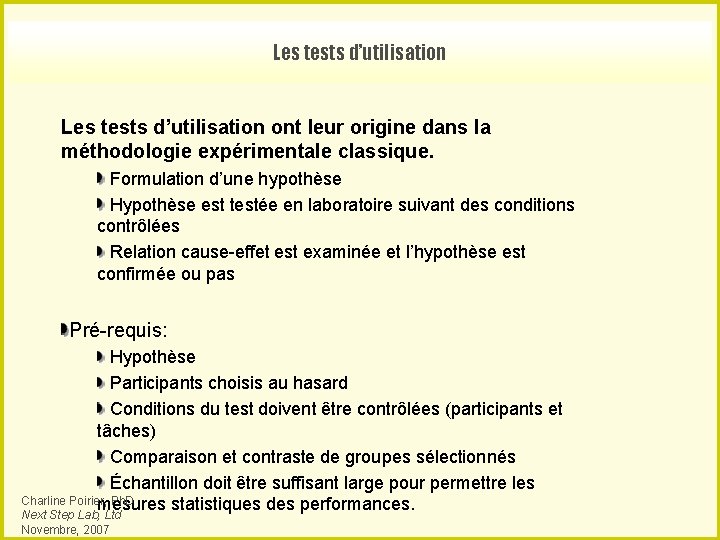 Les tests d'utilisation

Les tests d'utilisation ont leur origine dans la méthodologie expérimentale classique.

Formulation d'une hypothèse

Hypothèse est testée en laboratoire suivant des conditions contrôlées

Relation cause-effet est examinée et l'hypothèse est confirmée ou pas

Pré-requis:

Hypothèse

Participants choisis au hasard

Conditions du test doivent être contrôlées (participants et tâches)

Comparaison et contraste de groupes sélectionnés

Échantillon doit être suffisant large pour permettre les mesures statistiques des performances.

Charline Poirier, PhD
Next Step Lab, Ltd
Novembre, 2007